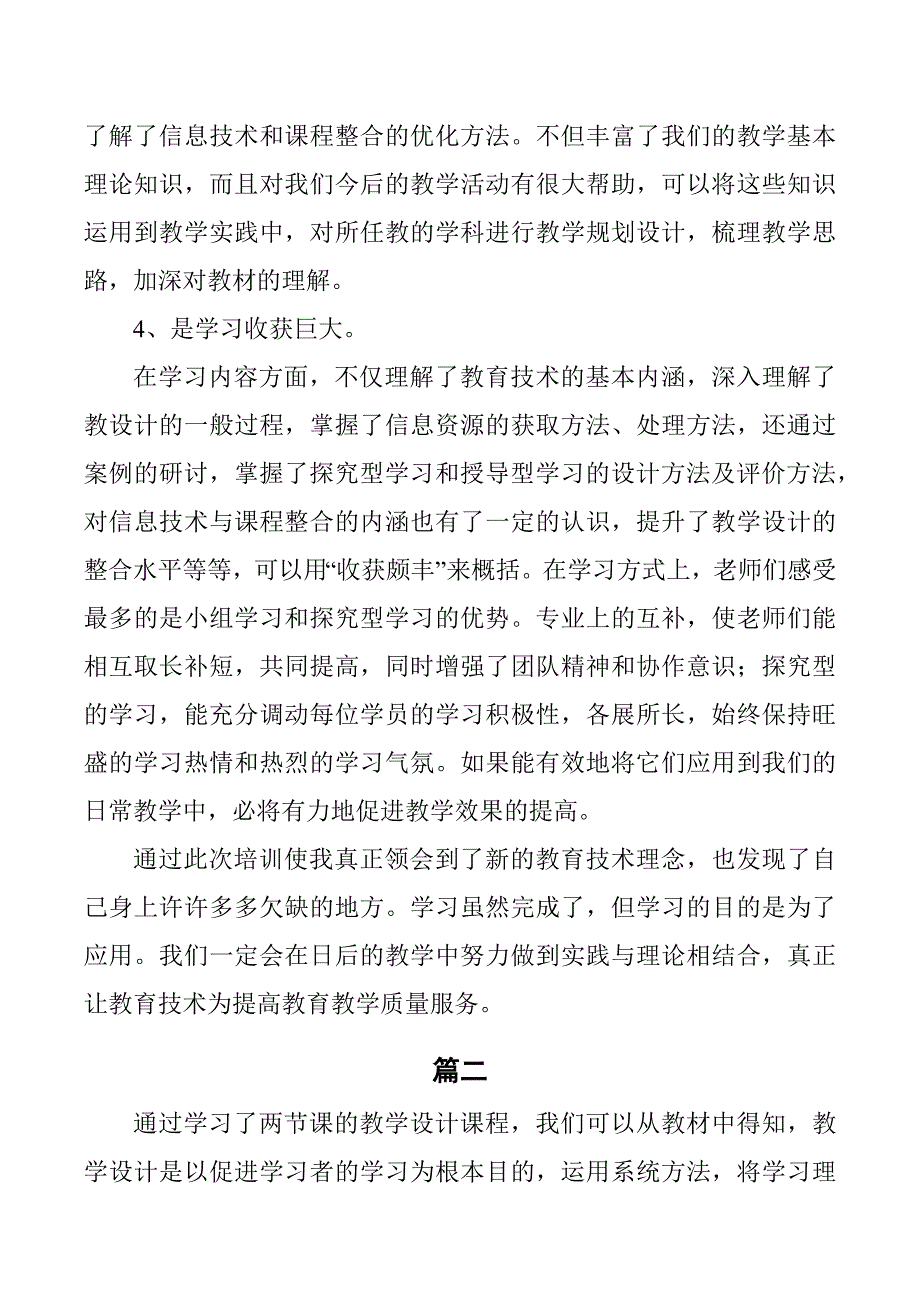 了解了信息技术和课程整合的优化方法。不但丰富了我们的教学基本理论知识，而且对我们今后的教学活动有很大帮助，可以将这些知识运用到教学实践中，对所任教的学科进行教学规划设计，梳理教学思路，加深对教材的理解。

4、是学习收获巨大。

在学习内容方面，不仅理解了教育技术的基本内涵，深入理解了教设计的一般过程，掌握了信息资源的获取方法、处理方法，还通过案例的研讨，掌握了探究型学习和授导型学习的设计方法及评价方法，对信息技术与课程整合的内涵也有了一定的认识，提升了教学设计的整合水平等等，可以用“收获颇丰”来概括。在学习方式上，老师们感受最多的是小组学习和探究型学习的优势。专业上的互补，使老师们能相互取长补短，共同提高，同时增强了团队精神和协作意识；探究型的学习，能充分调动每位学员的学习积极性，各展所长，始终保持旺盛的学习热情和热烈的学习气氛。如果能有效地将它们应用到我们的日常教学中，必将有力地促进教学效果的提高。

通过此次培训使我真正领会到了新的教育技术理念，也发现了自己身上许许多多欠缺的地方。学习虽然完成了，但学习的目的是为了应用。我们一定会在日后的教学中努力做到实践与理论相结合，真正让教育技术为提高教育教学质量服务。

篇二

通过学习了两节课的教学设计课程，我们可以从教材中得知，教学设计是以促进学习者的学习为根本目的，运用系统方法，将学习理